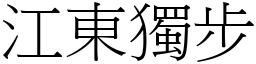 江東獨步